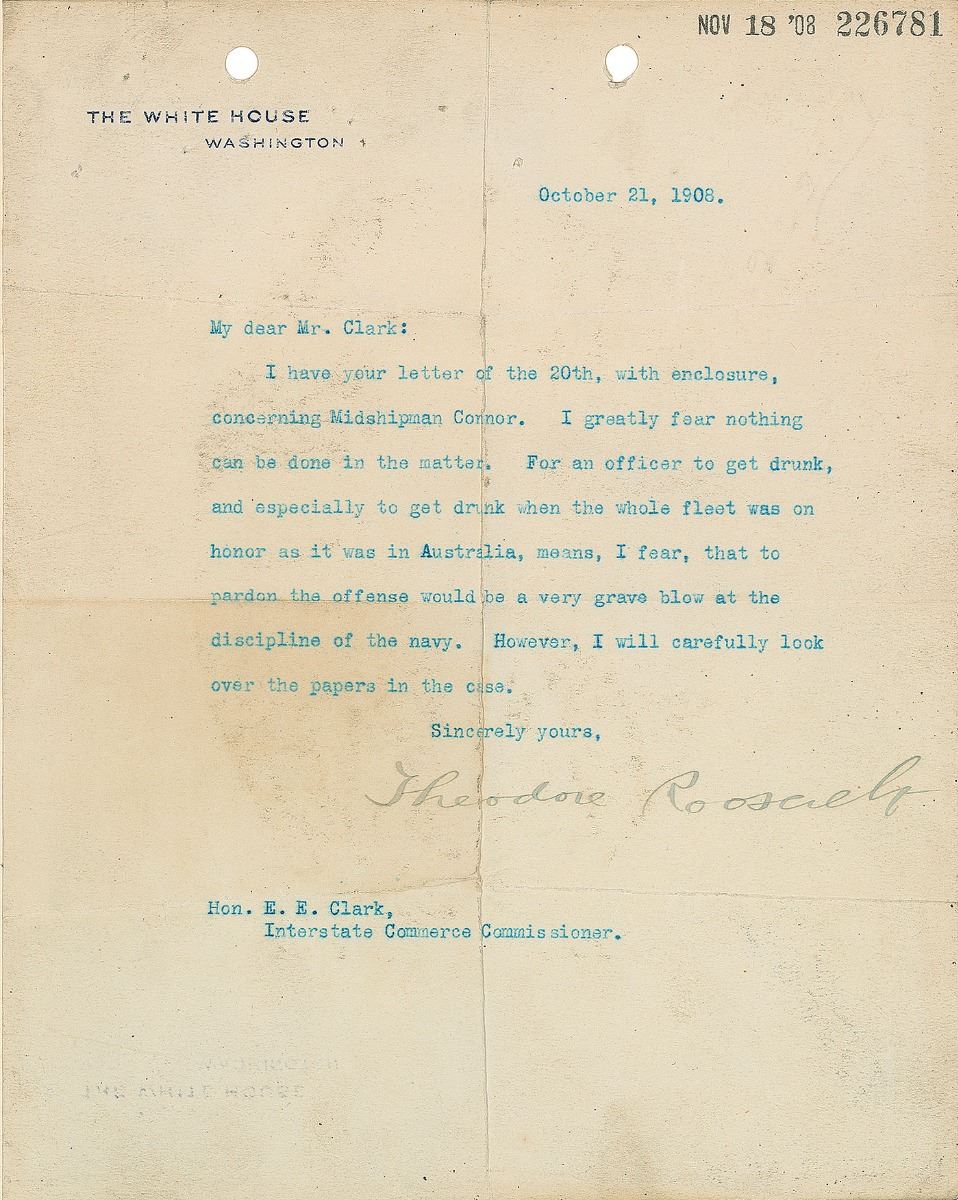 NOV 18 '08 226781

THE WHITE HOUSE
WASHINGTON

October 21, 1908.

My dear Mr. Clark:

I have your letter of the 20th, with enclosure, concerning Midshipman Connor. I greatly fear nothing can be done in the matter. For an officer to get drunk, and especially to get drunk when the whole fleet was on honor as it was in Australia, means, I fear, that to pardon the offense would be a very grave blow at the discipline of the navy. However, I will carefully look over the papers in the case.

Sincerely yours,

Theodore Roosevelt

Hon. E. E. Clark,
Interstate Commerce Commissioner.